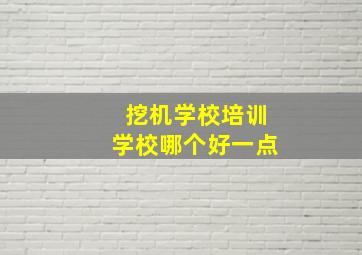 挖机学校培训
学校哪个好一点